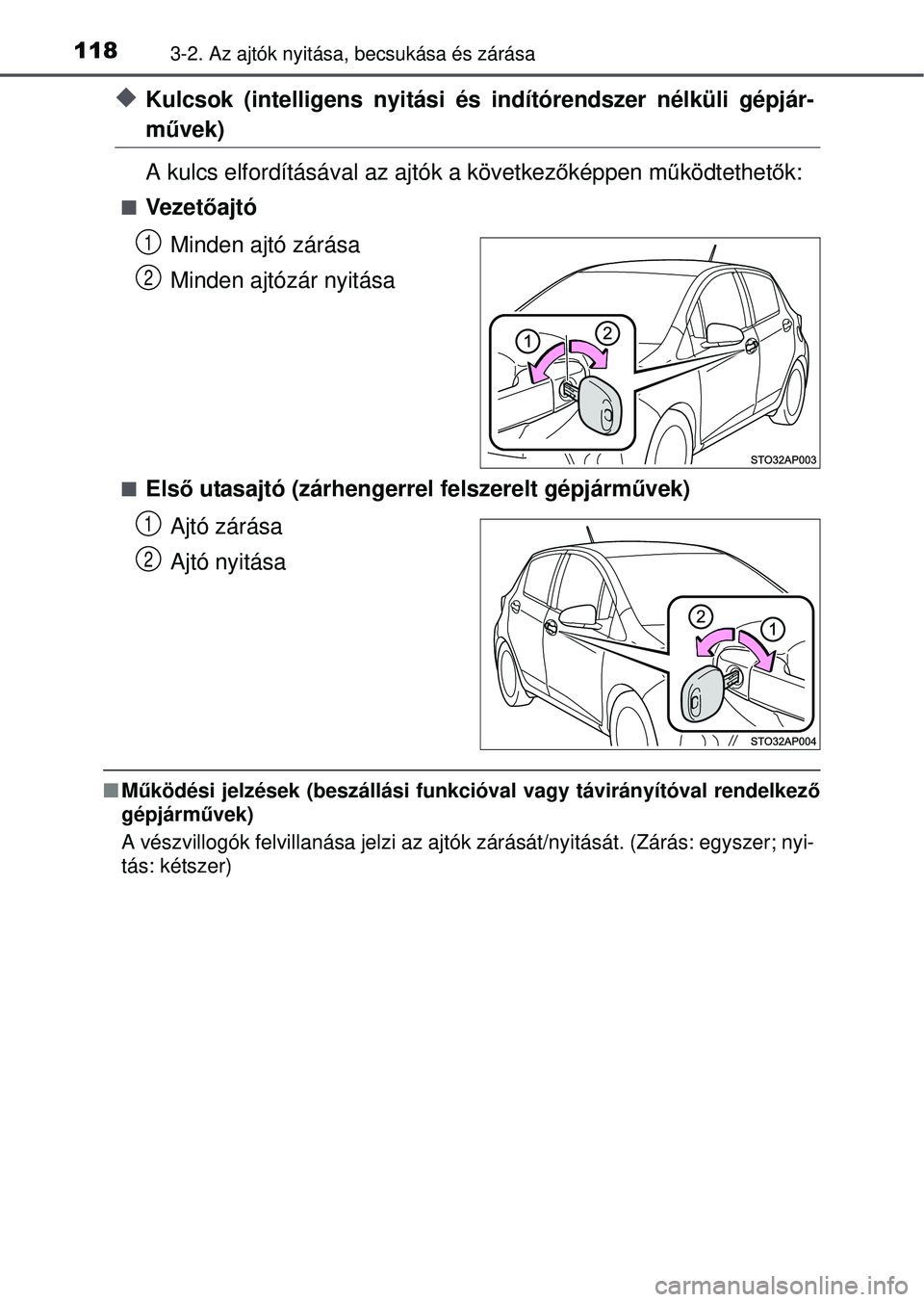 118 3-2. Az ajtók nyitása, becsukása és zárása

◆ Kulcsok (intelligens nyitási és indítórendszer nélküli gépjárművek)

A kulcs elfordításával az ajtók a következőképpen működtethetők:

■ Vezetőajtó

1 Minden ajtó zárása

2 Minden ajtózár nyitása

1 2

STO32AP003

■ Első utasajtó (zárhengerrel felszerelt gépjárművek)

1 Ajtó zárása

2 Ajtó nyitása

2 1

STO32AP004

■ Működési jelzések (beszállási funkcióval vagy távirányítóval rendelkező gépjárművek)

A vészvillogók felvillanása jelzi az ajtók zárását/nyitását. (Zárás: egyszer; nyitás: kétszer)

carmanualsonline.info